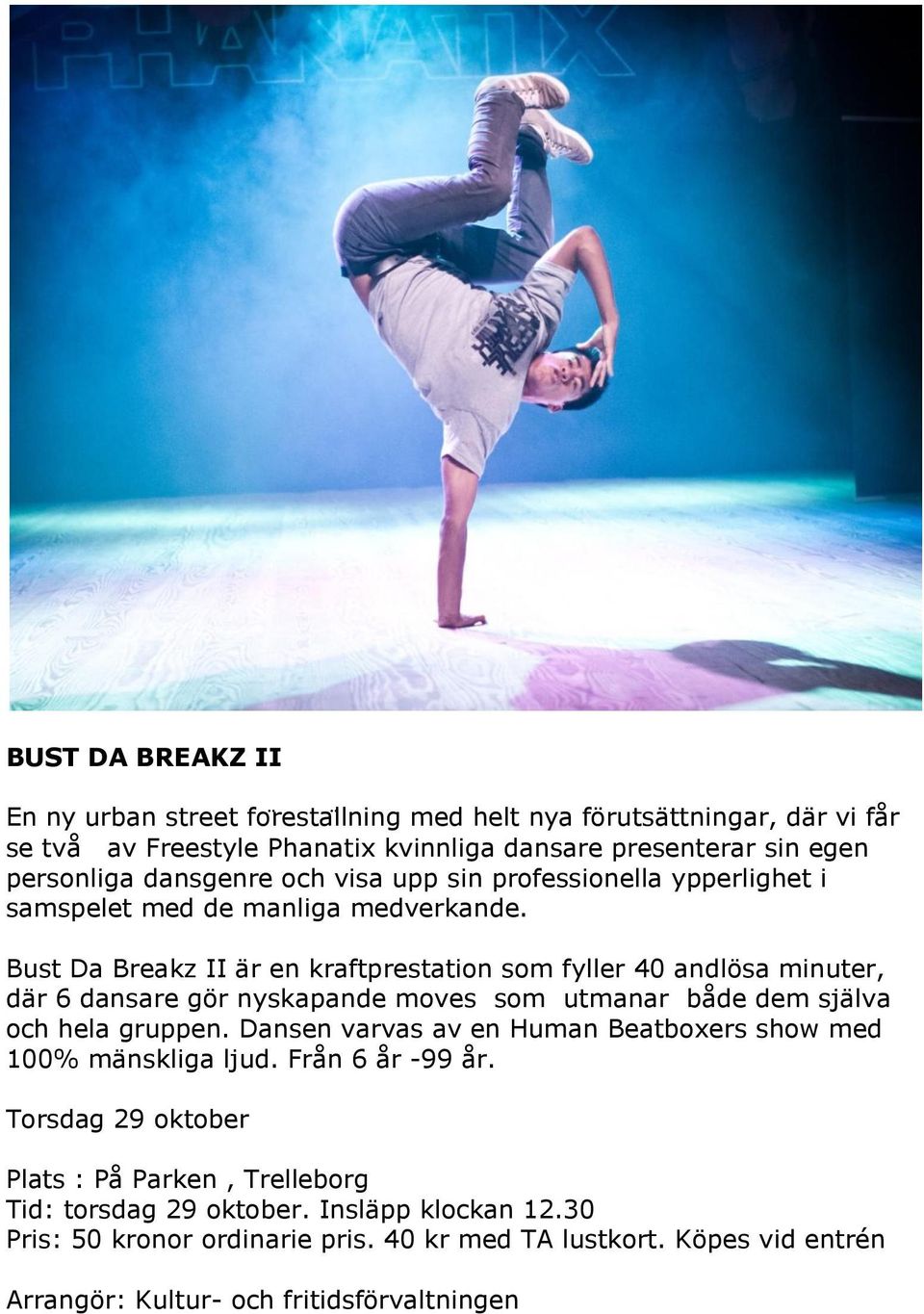 PHANATIX

BUST DA BREAKZ II

En ny urban street föreställning med helt nya förutsättningar, där vi får se två av Freestyle Phanatix kvinnliga dansare presenterar sin egen personliga dansgenre och visa upp sin professionella ypperlighet i samspelet med de manliga medverkande.

Bust Da Breakz II är en kraftprestation som fyller 40 andlösa minuter, där 6 dansare gör nyskapande moves som utmanar både dem själva och hela gruppen. Dansen varvas av en Human Beatboxers show med 100% mänskliga ljud. Från 6 år -99 år.

Torsdag 29 oktober

Plats : På Parken , Trelleborg
Tid: torsdag 29 oktober. Insläpp klockan 12.30
Pris: 50 kronor ordinarie pris. 40 kr med TA lustkort. Köpes vid entrén

Arrangör: Kultur- och fritidsförvaltningen